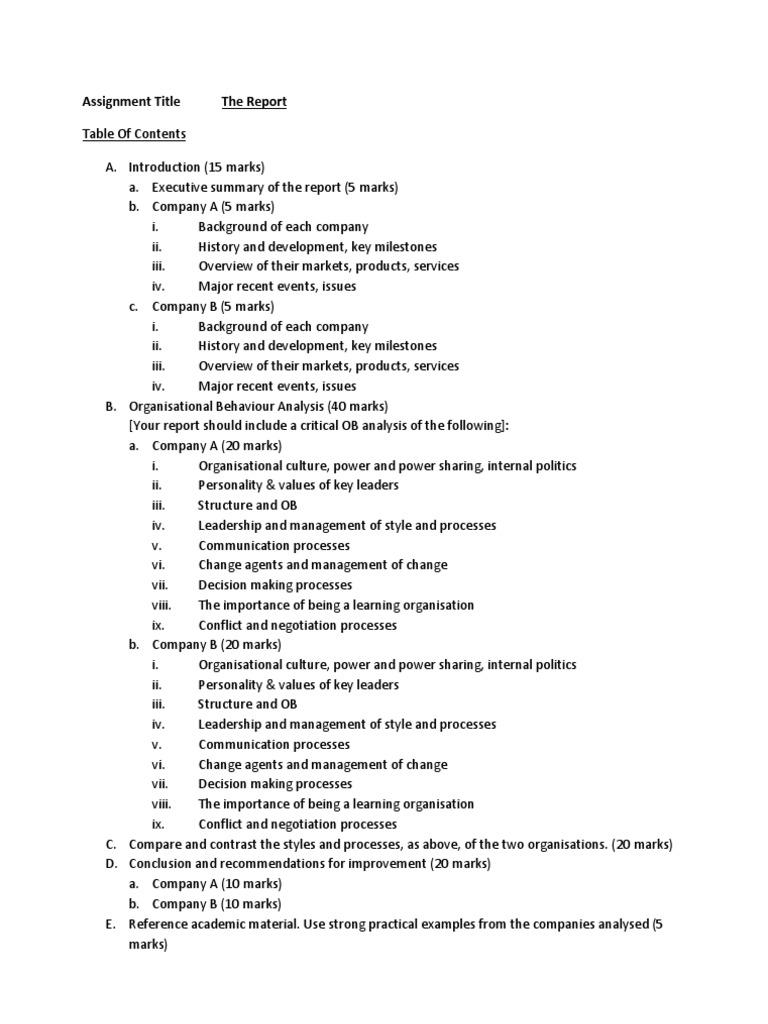 Assignment Title The Report

Table Of Contents

A. Introduction (15 marks)
a. Executive summary of the report (5 marks)
b. Company A (5 marks)
i. Background of each company
ii. History and development, key milestones
iii. Overview of their markets, products, services
iv. Major recent events, issues
c. Company B (5 marks)
i. Background of each company
ii. History and development, key milestones
iii. Overview of their markets, products, services
iv. Major recent events, issues
B. Organisational Behaviour Analysis (40 marks)
[Your report should include a critical OB analysis of the following]:
a. Company A (20 marks)
i. Organisational culture, power and power sharing, internal politics
ii. Personality & values of key leaders
iii. Structure and OB
iv. Leadership and management of style and processes
v. Communication processes
vi. Change agents and management of change
vii. Decision making processes
viii. The importance of being a learning organisation
ix. Conflict and negotiation processes
b. Company B (20 marks)
i. Organisational culture, power and power sharing, internal politics
ii. Personality & values of key leaders
iii. Structure and OB
iv. Leadership and management of style and processes
v. Communication processes
vi. Change agents and management of change
vii. Decision making processes
viii. The importance of being a learning organisation
ix. Conflict and negotiation processes
C. Compare and contrast the styles and processes, as above, of the two organisations. (20 marks)
D. Conclusion and recommendations for improvement (20 marks)
a. Company A (10 marks)
b. Company B (10 marks)
E. Reference academic material. Use strong practical examples from the companies analysed (5 marks)